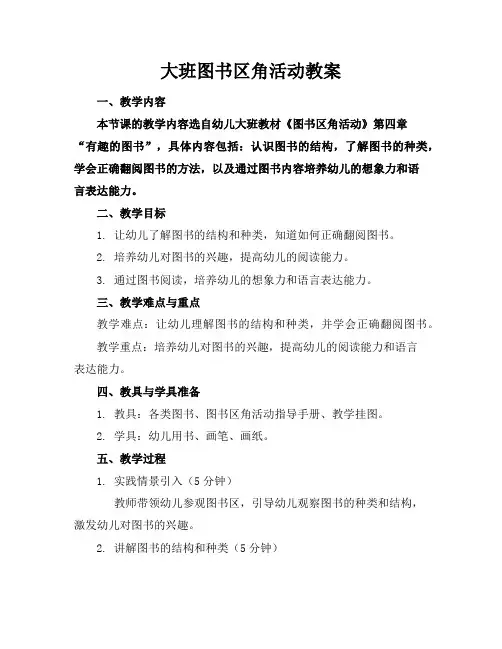 大班图书区角活动教案

一、教学内容

本节课的教学内容选自幼儿大班教材《图书区角活动》第四章“有趣的图书”，具体内容包括：认识图书的结构，了解图书的种类，学会正确翻阅图书的方法，以及通过图书内容培养幼儿的想象力和语言表达能力。

二、教学目标

1. 让幼儿了解图书的结构和种类，知道如何正确翻阅图书。

2. 培养幼儿对图书的兴趣，提高幼儿的阅读能力。

3. 通过图书阅读，培养幼儿的想象力和语言表达能力。

三、教学难点与重点

教学难点：让幼儿理解图书的结构和种类，并学会正确翻阅图书。

教学重点：培养幼儿对图书的兴趣，提高幼儿的阅读能力和语言表达能力。

四、教具与学具准备

1. 教具：各类图书、图书区角活动指导手册、教学挂图。

2. 学具：幼儿用书、画笔、画纸。

五、教学过程

1. 实践情景引入（5 分钟）

教师带领幼儿参观图书区，引导幼儿观察图书的种类和结构，激发幼儿对图书的兴趣。

2. 讲解图书的结构和种类（5 分钟）